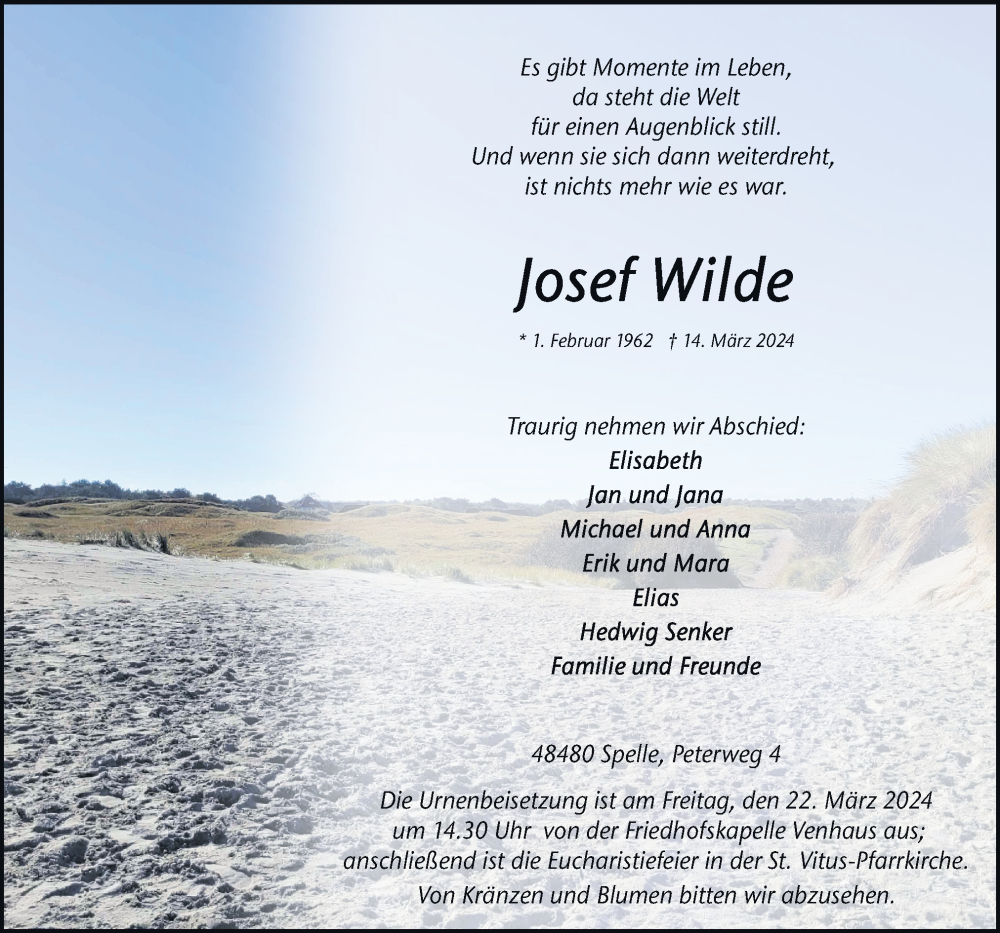 Es gibt Momente im Leben,
da steht die Welt
für einen Augenblick still.
Und wenn sie sich dann weiterdreht,
ist nichts mehr wie es war.

Josef Wilde

* 1. Februar 1962 † 14. März 2024

Traurig nehmen wir Abschied:
Elisabeth
Jan und Jana
Michael und Anna
Erik und Mara
Elias
Hedwig Senker
Familie und Freunde

48480 Spelle, Peterweg 4

Die Urnenbeisetzung ist am Freitag, den 22. März 2024 um 14.30 Uhr von der Friedhofskapelle Venhaus aus; anschließend ist die Eucharistiefeier in der St. Vitus-Pfarrkirche.
Von Kränzen und Blumen bitten wir abzusehen.